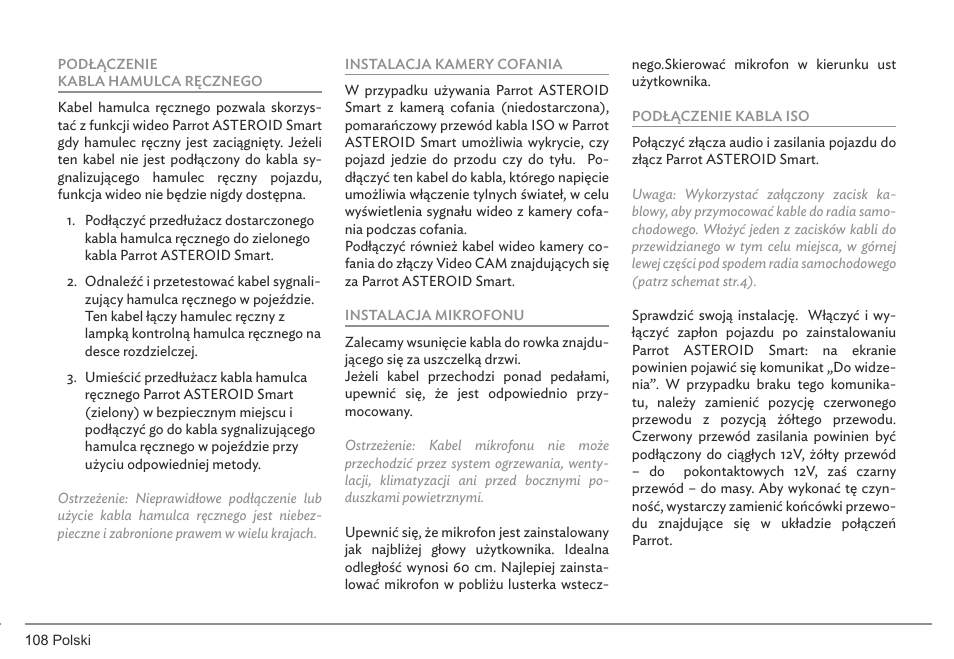 PODŁĄCZENIE
KABLA HAMULCA RĘCZNEGO

Kabel hamulca ręcznego pozwala skorzystać z funkcji wideo Parrot ASTEROID Smart gdy hamulec ręczny jest zaciągnięty. Jeżeli ten kabel nie jest podłączony do kabla sygnalizującego hamulec ręczny pojazdu, funkcja wideo nie będzie nigdy dostępna.

1. Podłączyć przedłużacz dostarczonego kabla hamulca ręcznego do zielonego kabla Parrot ASTEROID Smart.

2. Odnaleźć i przetestować kabel sygnalizujący hamulca ręcznego w pojeździe. Ten kabel łączy hamulec ręczny z lampką kontrolną hamulca ręcznego na desce rozdzielczej.

3. Umieścić przedłużacz kabla hamulca ręcznego Parrot ASTEROID Smart (zielony) w bezpiecznym miejscu i podłączyć go do kabla sygnalizującego hamulca ręcznego w pojeździe przy użyciu odpowiedniej metody.

Ostrzeżenie: Nieprawidłowe podłączenie lub użycie kabla hamulca ręcznego jest niebezpieczne i zabronione prawem w wielu krajach.

INSTALACJA KAMERY COFANIA

W przypadku używania Parrot ASTEROID Smart z kamerą cofania (niedostarczona), pomarańczowy przewód kabla ISO w Parrot ASTEROID Smart umożliwia wykrycie, czy pojazd jedzie do przodu czy do tyłu. Podłączyć ten kabel do kabla, którego napięcie umożliwia włączenie tylnych świateł, w celu wyświetlenia sygnału wideo z kamery cofania podczas cofania.
Podłączyć również kabel wideo kamery cofania do złączy Video CAM znajdujących się za Parrot ASTEROID Smart.

INSTALACJA MIKROFONU

Zalecamy wsunięcie kabla do rowka znajdującego się za uszczelką drzwi.
Jeżeli kabel przechodzi ponad pedałami, upewnić się, że jest odpowiednio przymocowany.

Ostrzeżenie: Kabel mikrofonu nie może przechodzić przez system ogrzewania, wentylacji, klimatyzacji ani przed bocznymi poduszkami powietrznymi.

Upewnić się, że mikrofon jest zainstalowany jak najbliżej głowy użytkownika. Idealna odległość wynosi 60 cm. Najlepiej zainstalować mikrofon w pobliżu lusterka wstecznego.Skierować mikrofon w kierunku ust użytkownika.

PODŁĄCZENIE KABLA ISO

Połączyć złącza audio i zasilania pojazdu do złącz Parrot ASTEROID Smart.

Uwaga: Wykorzystać załączony zacisk kablowy, aby przymocować kable do radia samochodowego. Włożyć jeden z zacisków kabli do przewidzianego w tym celu miejsca, w górnej lewej części pod spodem radia samochodowego (patrz schemat str.4).

Sprawdzić swoją instalację. Włączyć i wyłączyć zapłon pojazdu po zainstalowaniu Parrot ASTEROID Smart: na ekranie powinien pojawić się komunikat „Do widzenia”. W przypadku braku tego komunikatu, należy zamienić pozycję czerwonego przewodu z pozycją żółtego przewodu. Czerwony przewód zasilania powinien być podłączony do ciągłych 12V, żółty przewód – do pokontaktowych 12V, zaś czarny przewód – do masy. Aby wykonać tę czynność, wystarczy zamienić końcówki przewodu znajdujące się w układzie połączeń Parrot.

108 Polski